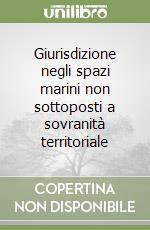 unilibro

Giurisdizione negli spazi marini non sottoposti a sovranità territoriale

COPERTINA NON DISPONIBILE